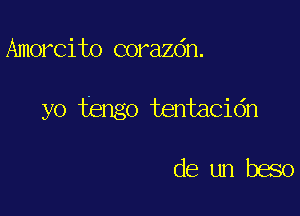 Amorcito corazón.

yo tengo tentación

de un beso